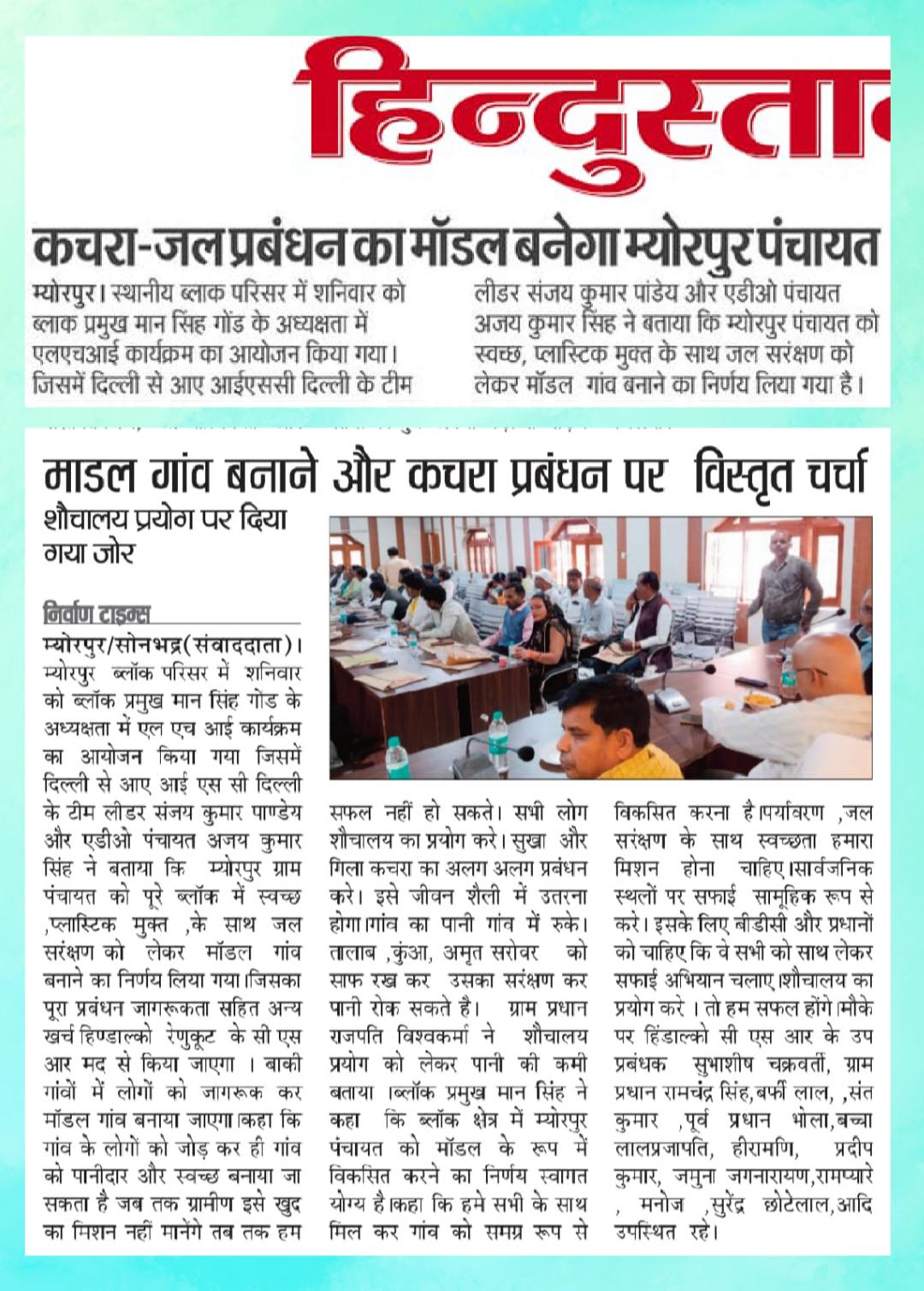 हिन्दुस्ता

कचरा-जल प्रबंधन का मॉडल बनेगा म्योरपुर पंचायत

म्योरपुर। स्थानीय ब्लाक परिसर में शनिवार को ब्लाक प्रमुख मान सिंह गोंड के अध्यक्षता में एलएचआई कार्यक्रम का आयोजन किया गया। जिसमें दिल्ली से आए आईएससी दिल्ली के टीम लीडर संजय कुमार पांडेय और एडीओ पंचायत अजय कुमार सिंह ने बताया कि म्योरपुर पंचायत को स्वच्छ, प्लास्टिक मुक्त के साथ जल सरंक्षण को लेकर मॉडल गांव बनाने का निर्णय लिया गया है।

माडल गांव बनाने और कचरा प्रबंधन पर विस्तृत चर्चा

शौचालय प्रयोग पर दिया गया जोर

निर्वाण टाइम्स

म्योरपुर/सोनभद्र(संवाददाता)। म्योरपुर ब्लॉक परिसर में शनिवार को ब्लॉक प्रमुख मान सिंह गोड के अध्यक्षता में एल एच आई कार्यक्रम का आयोजन किया गया जिसमें दिल्ली से आए आई एस सी दिल्ली के टीम लीडर संजय कुमार पाण्डेय और एडीओ पंचायत अजय कुमार सिंह ने बताया कि म्योरपुर ग्राम पंचायत को पूरे ब्लॉक में स्वच्छ ,प्लास्टिक मुक्त ,के साथ जल सरंक्षण को लेकर मॉडल गांव बनाने का निर्णय लिया गया।जिसका पूरा प्रबंधन जागरूकता सहित अन्य खर्च हिण्डाल्को रेणुकूट के सी एस आर मद से किया जाएगा । बाकी गांवों में लोगों को जागरूक कर मॉडल गांव बनाया जाएगा।कहा कि गांव के लोगों को जोड़ कर ही गांव को पानीदार और स्वच्छ बनाया जा सकता है जब तक ग्रामीण इसे खुद का मिशन नहीं मानेंगे तब तक हम सफल नहीं हो सकते। सभी लोग शौचालय का प्रयोग करे। सुखा और गिला कचरा का अलग अलग प्रबंधन करे। इसे जीवन शैली में उतरना होगा।गांव का पानी गांव में रुके। तालाब ,कुंआ, अमृत सरोवर को साफ रख कर उसका सरंक्षण कर पानी रोक सकते है। ग्राम प्रधान राजपति विश्वकर्मा ने शौचालय प्रयोग को लेकर पानी की कमी बताया ।ब्लॉक प्रमुख मान सिंह ने कहा कि ब्लॉक क्षेत्र में म्योरपुर पंचायत को मॉडल के रूप में विकसित करने का निर्णय स्वागत योग्य है।कहा कि हमे सभी के साथ मिल कर गांव को समग्र रूप से विकसित करना है।पर्यावरण ,जल सरंक्षण के साथ स्वच्छता हमारा मिशन होना चाहिए।सार्वजनिक स्थलों पर सफाई सामूहिक रूप से करे। इसके लिए बीडीसी और प्रधानों को चाहिए कि वे सभी को साथ लेकर सफाई अभियान चलाए।शौचालय का प्रयोग करे । तो हम सफल होंगे।मौके पर हिंडाल्को सी एस आर के उप प्रबंधक सुभाशीष चक्रवर्ती, ग्राम प्रधान रामचंद्र सिंह,बर्फी लाल, ,संत कुमार ,पूर्व प्रधान भोला,बच्चा लालप्रजापति, हीरामणि, प्रदीप कुमार, जमुना जगनारायण,रामप्यारे , मनोज ,सुरेंद्र छोटेलाल,आदि उपस्थित रहे।